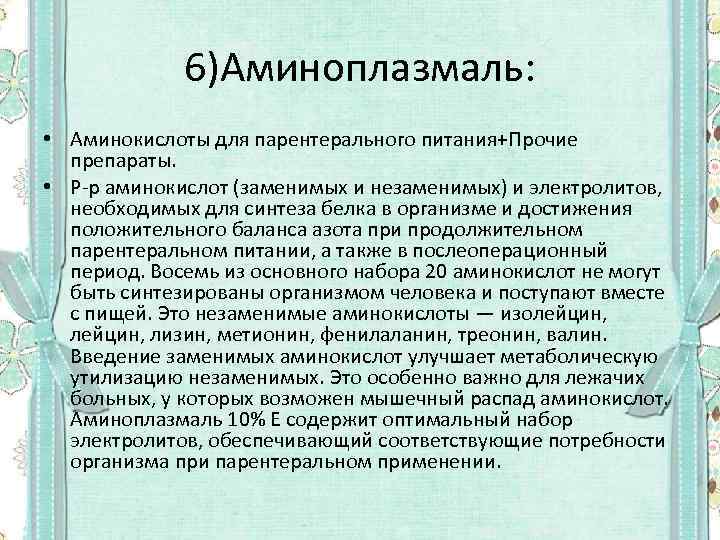 6)Аминоплазмаль:

• Аминокислоты для парентерального питания+Прочие препараты.

• Р-р аминокислот (заменимых и незаменимых) и электролитов, необходимых для синтеза белка в организме и достижения положительного баланса азота при продолжительном парентеральном питании, а также в послеоперационный период. Восемь из основного набора 20 аминокислот не могут быть синтезированы организмом человека и поступают вместе с пищей. Это незаменимые аминокислоты — изолейцин, лейцин, лизин, метионин, фенилаланин, треонин, валин. Введение заменимых аминокислот улучшает метаболическую утилизацию незаменимых. Это особенно важно для лежачих больных, у которых возможен мышечный распад аминокислот. Аминоплазмаль 10% Е содержит оптимальный набор электролитов, обеспечивающий соответствующие потребности организма при парентеральном применении.